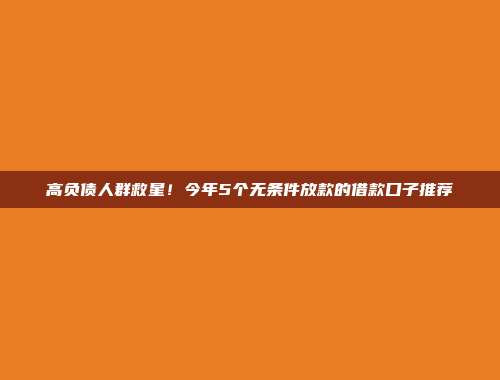 高负债人群救星！今年5个无条件放款的借款口子推荐